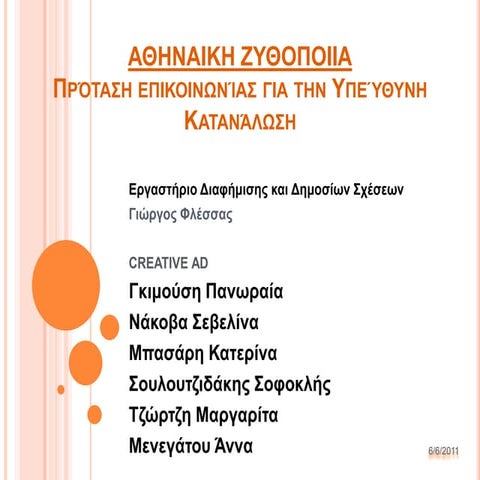 ΑΘΗΝΑΙΚΗ ΖΥΘΟΠΟΙΙΑ
ΠΡΌΤΑΣΗ ΕΠΙΚΟΙΝΩΝΊΑΣ ΓΙΑ ΤΗΝ ΥΠΕΎΘΥΝΗ ΚΑΤΑΝΆΛΩΣΗ

Εργαστήριο Διαφήμισης και Δημοσίων Σχέσεων
Γιώργος Φλέσσας

CREATIVE AD
Γκιμούση Πανωραία
Νάκοβα Σεβελίνα
Μπασάρη Κατερίνα
Σουλουτζιδάκης Σοφοκλής
Τζώρτζη Μαργαρίτα
Μενεγάτου Άννα

6/6/2011